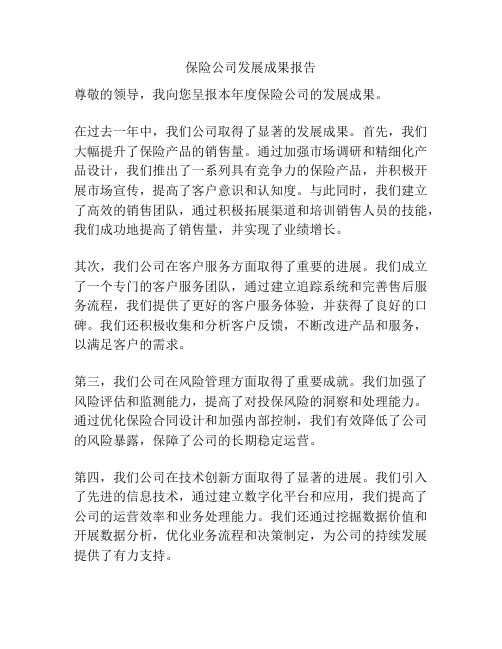 保险公司发展成果报告

尊敬的领导，我向您呈报本年度保险公司的发展成果。

在过去一年中，我们公司取得了显著的发展成果。首先，我们大幅提升了保险产品的销售量。通过加强市场调研和精细化产品设计，我们推出了一系列具有竞争力的保险产品，并积极开展市场宣传，提高了客户意识和认知度。与此同时，我们建立了高效的销售团队，通过积极拓展渠道和培训销售人员的技能，我们成功地提高了销售量，并实现了业绩增长。

其次，我们公司在客户服务方面取得了重要的进展。我们成立了一个专门的客户服务团队，通过建立追踪系统和完善售后服务流程，我们提供了更好的客户服务体验，并获得了良好的口碑。我们还积极收集和分析客户反馈，不断改进产品和服务，以满足客户的需求。

第三，我们公司在风险管理方面取得了重要成就。我们加强了风险评估和监测能力，提高了对投保风险的洞察和处理能力。通过优化保险合同设计和加强内部控制，我们有效降低了公司的风险暴露，保障了公司的长期稳定运营。

第四，我们公司在技术创新方面取得了显著的进展。我们引入了先进的信息技术，通过建立数字化平台和应用，我们提高了公司的运营效率和业务处理能力。我们还通过挖掘数据价值和开展数据分析，优化业务流程和决策制定，为公司的持续发展提供了有力支持。